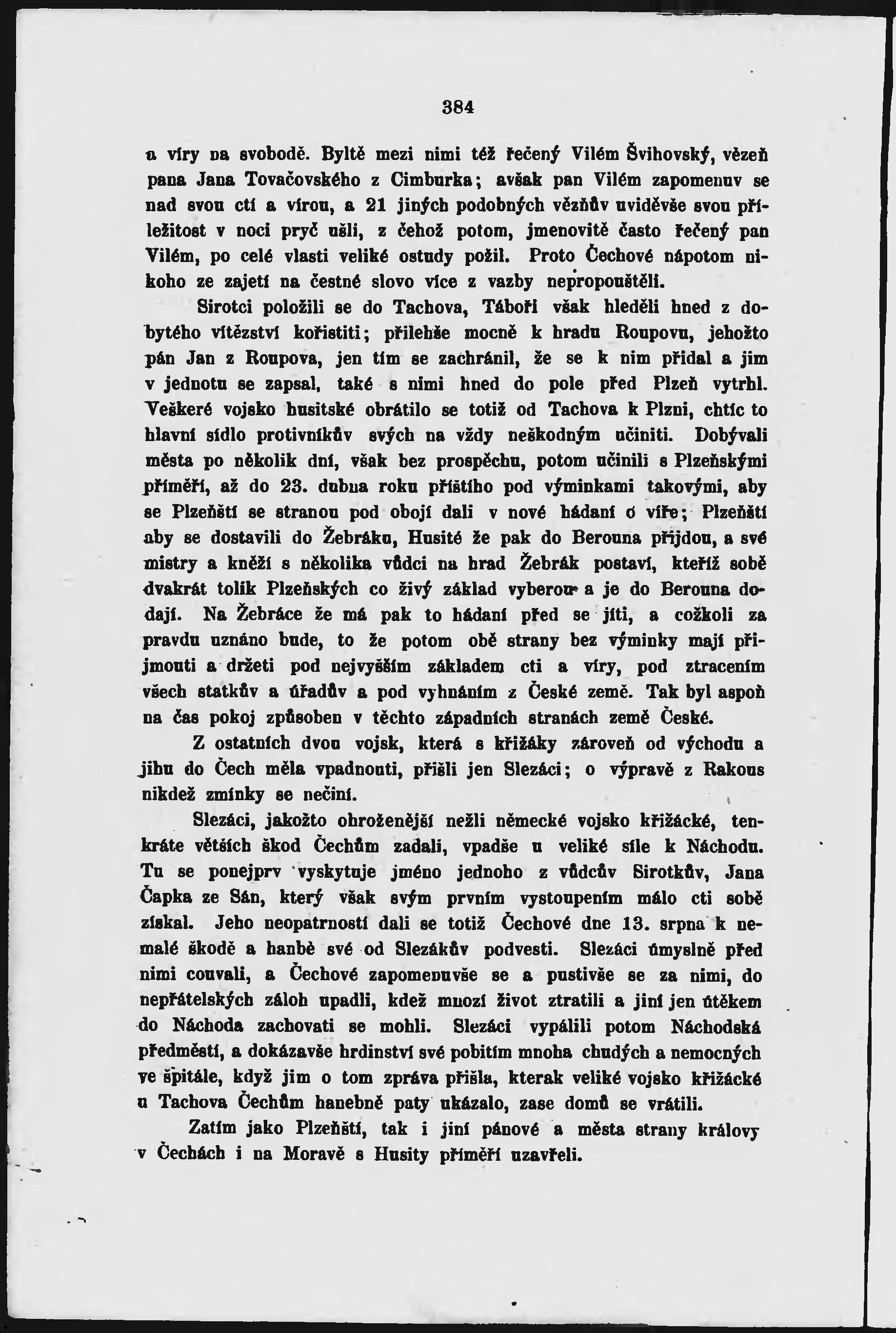 384

a víry na svobodě. Byltě mezi nimi též řečený Vilém Švihovský, vězeň pana Jana Tovačovského z Cimburka; avšak pan Vilém zapomenuv se nad svou ctí a vírou, a 21 jiných podobných vězňův uviděvše svou příležitost v noci pryč ušli, z čehož potom, jmenovitě často řečený pan Vilém, po celé vlasti veliké ostudy požil. Proto Čechové nápotom nikoho ze zajetí na čestné slovo více z vazby nepropouštěli.

Sirotci položili se do Tachova, Táboři však hleděli hned z dobytého vítězství kořistiti; přilehše mocně k hradu Roupovu, jehožto pán Jan z Roupova, jen tím se zachránil, že se k nim přidal a jim v jednotu se zapsal, také s nimi hned do pole před Plzeň vytrhl. Veškeré vojsko husitské obrátilo se totiž od Tachova k Plzni, chtíc to hlavní sídlo protivníkův svých na vždy neškodným učiniti. Dobývali města po několik dní, však bez prospěchu, potom učinili s Plzeňskými příměří, až do 23. dubna roku příštího pod výminkami takovými, aby se Plzeňští se stranou pod obojí dali v nové hádaní o víře; Plzeňští aby se dostavili do Žebráku, Husité že pak do Berouna přijdou, a své mistry a kněží s několika vůdci na hrad Žebrák postaví, kteříž sobě dvakrát tolik Plzeňských co živý základ vyberou a je do Berouna dodají. Na Žebráce že má pak to hádaní před se jíti, a cožkoli za pravdu uznáno bude, to že potom obě strany bez výminky mají přijmouti a držeti pod nejvyšším základem cti a víry, pod ztracením všech statkův a úřadův a pod vyhnáním z České země. Tak byl aspoň na čas pokoj způsoben v těchto západních stranách země České.

Z ostatních dvou vojsk, která s křižáky zároveň od východu a jihu do Čech měla vpadnouti, přišli jen Slezáci; o výpravě z Rakous nikdež zmínky se nečiní.

Slezáci, jakožto ohroženější nežli německé vojsko křižácké, tenkráte větších škod Čechům zadali, vpadše u veliké síle k Náchodu. Tu se ponejprv vyskytuje jméno jednoho z vůdcův Sirotkův, Jana Čapka ze Sán, který však svým prvním vystoupením málo cti sobě získal. Jeho neopatrností dali se totiž Čechové dne 13. srpna k nemalé škodě a hanbě své od Slezákův podvesti. Slezáci úmyslně před nimi couvali, a Čechové zapomenuvše se a pustivše se za nimi, do nepřátelských záloh upadli, kdež mnozí život ztratili a jiní jen útěkem do Náchoda zachovati se mohli. Slezáci vypálili potom Náchodská předměstí, a dokázavše hrdinství své pobitím mnoha chudých a nemocných ve špitále, když jim o tom zpráva přišla, kterak veliké vojsko křižácké u Tachova Čechům hanebně paty ukázalo, zase domů se vrátili.

Zatím jako Plzeňští, tak i jiní pánové a města strany královy v Čechách i na Moravě s Husity příměří uzavřeli.